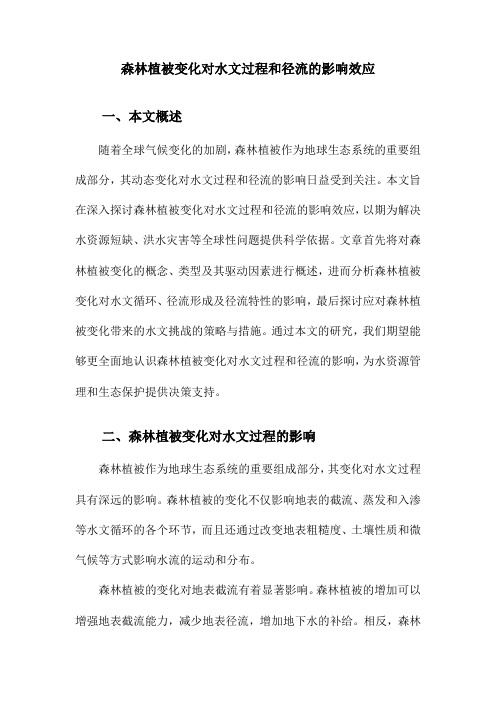 森林植被变化对水文过程和径流的影响效应

一、本文概述

随着全球气候变化的加剧，森林植被作为地球生态系统的重要组成部分，其动态变化对水文过程和径流的影响日益受到关注。本文旨在深入探讨森林植被变化对水文过程和径流的影响效应，以期为解决水资源短缺、洪水灾害等全球性问题提供科学依据。文章首先将对森林植被变化的概念、类型及其驱动因素进行概述，进而分析森林植被变化对水文循环、径流形成及径流特性的影响，最后探讨应对森林植被变化带来的水文挑战的策略与措施。通过本文的研究，我们期望能够更全面地认识森林植被变化对水文过程和径流的影响，为水资源管理和生态保护提供决策支持。

二、森林植被变化对水文过程的影响

森林植被作为地球生态系统的重要组成部分，其变化对水文过程具有深远的影响。森林植被的变化不仅影响地表的截流、蒸发和入渗等水文循环的各个环节，而且还通过改变地表粗糙度、土壤性质和微气候等方式影响水流的运动和分布。

森林植被的变化对地表截流有着显著影响。森林植被的增加可以增强地表截流能力，减少地表径流，增加地下水的补给。相反，森林